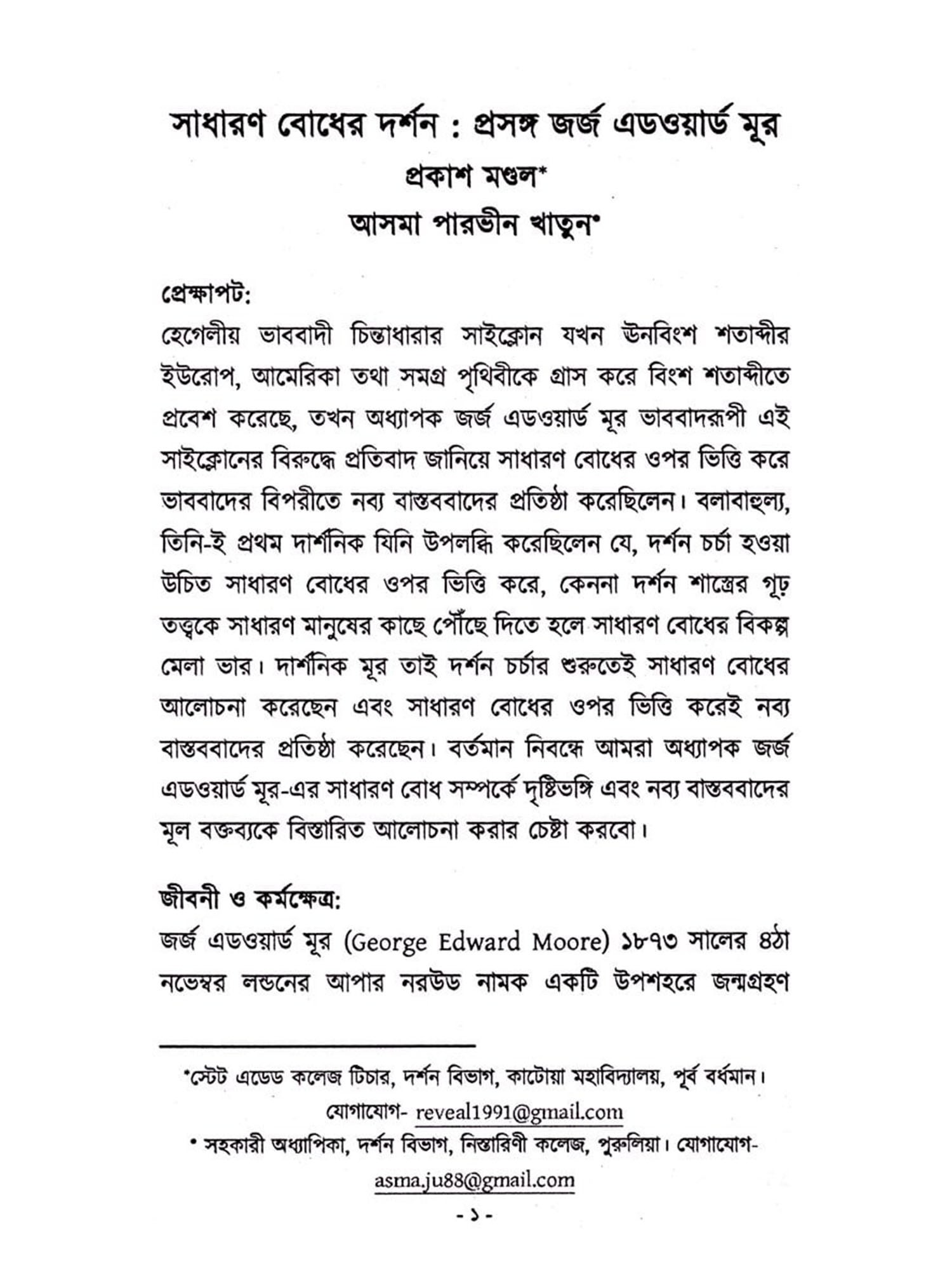 সাধারণ বোধের দর্শন : প্রসঙ্গ জর্জ এডওয়ার্ড মূর

প্রকাশ মণ্ডল*

আসমা পারভীন খাতুন•

প্রেক্ষাপট:

হেগেলীয় ভাববাদী চিন্তাধারার সাইক্লোন যখন ঊনবিংশ শতাব্দীর ইউরোপ, আমেরিকা তথা সমগ্র পৃথিবীকে গ্রাস করে বিংশ শতাব্দীতে প্রবেশ করেছে, তখন অধ্যাপক জর্জ এডওয়ার্ড মূর ভাববাদরূপী এই সাইক্লোনের বিরুদ্ধে প্রতিবাদ জানিয়ে সাধারণ বোধের ওপর ভিত্তি করে ভাববাদের বিপরীতে নব্য বাস্তববাদের প্রতিষ্ঠা করেছিলেন। বলাবাহুল্য, তিনি-ই প্রথম দার্শনিক যিনি উপলব্ধি করেছিলেন যে, দর্শন চর্চা হওয়া উচিত সাধারণ বোধের ওপর ভিত্তি করে, কেননা দর্শন শাস্ত্রের গূঢ় তত্ত্বকে সাধারণ মানুষের কাছে পৌঁছে দিতে হলে সাধারণ বোধের বিকল্প মেলা ভার। দার্শনিক মূর তাই দর্শন চর্চার শুরুতেই সাধারণ বোধের আলোচনা করেছেন এবং সাধারণ বোধের ওপর ভিত্তি করেই নব্য বাস্তববাদের প্রতিষ্ঠা করেছেন। বর্তমান নিবন্ধে আমরা অধ্যাপক জর্জ এডওয়ার্ড মূর-এর সাধারণ বোধ সম্পর্কে দৃষ্টিভঙ্গি এবং নব্য বাস্তববাদের মূল বক্তব্যকে বিস্তারিত আলোচনা করার চেষ্টা করবো।

জীবনী ও কর্মক্ষেত্র:

জর্জ এডওয়ার্ড মূর (George Edward Moore) ১৮৭৩ সালের ৪ঠা নভেম্বর লন্ডনের আপার নরউড নামক একটি উপশহরে জন্মগ্রহণ

*স্টেট এডেড কলেজ টিচার, দর্শন বিভাগ, কাটোয়া মহাবিদ্যালয়, পূর্ব বর্ধমান। যোগাযোগ- reveal1991@gmail.com

• সহকারী অধ্যাপিকা, দর্শন বিভাগ, নিস্তারিণী কলেজ, পুরুলিয়া। যোগাযোগ- asma.ju88@gmail.com

- ১ -